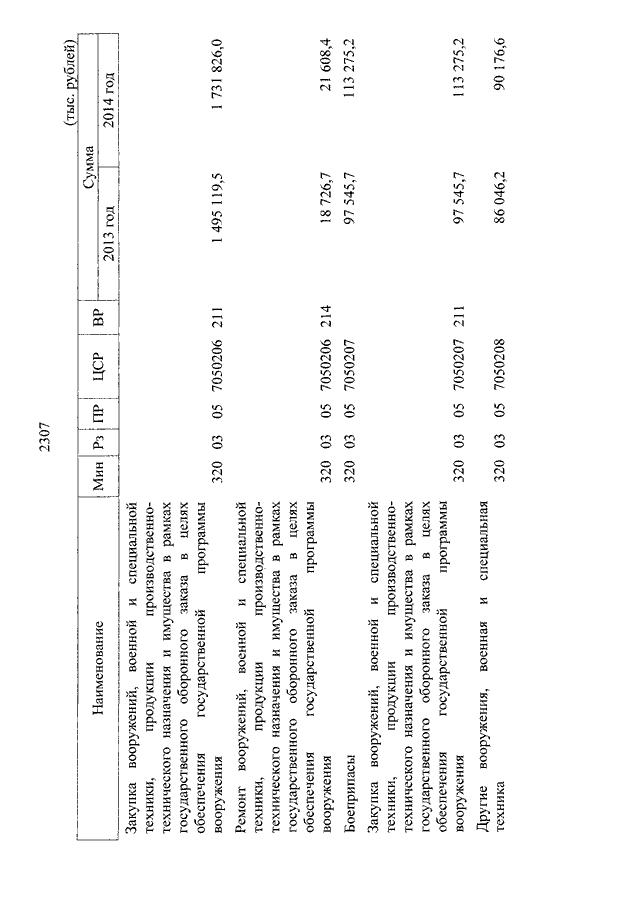 2307

(тыс. рублей)

| Наименование | Мин | Рз | ПР | ЦСР | ВР | Сумма 2013 год | Сумма 2014 год |
|---|---|---|---|---|---|---|---|
| Закупка вооружений, военной и специальной техники, продукции производственно-технического назначения и имущества в рамках государственного оборонного заказа в целях обеспечения государственной программы вооружения | 320 | 03 | 05 | 7050206 | 211 | 1 495 119,5 | 1 731 826,0 |
| Ремонт вооружений, военной и специальной техники, продукции производственно-технического назначения и имущества в рамках государственного оборонного заказа в целях обеспечения государственной программы вооружения | 320 | 03 | 05 | 7050206 | 214 | 18 726,7 | 21 608,4 |
| Боеприпасы | 320 | 03 | 05 | 7050207 | | 97 545,7 | 113 275,2 |
| Закупка вооружений, военной и специальной техники, продукции производственно-технического назначения и имущества в рамках государственного оборонного заказа в целях обеспечения государственной программы вооружения | 320 | 03 | 05 | 7050207 | 211 | 97 545,7 | 113 275,2 |
| Другие вооружения, военная и специальная техника | 320 | 03 | 05 | 7050208 | | 86 046,2 | 90 176,6 |